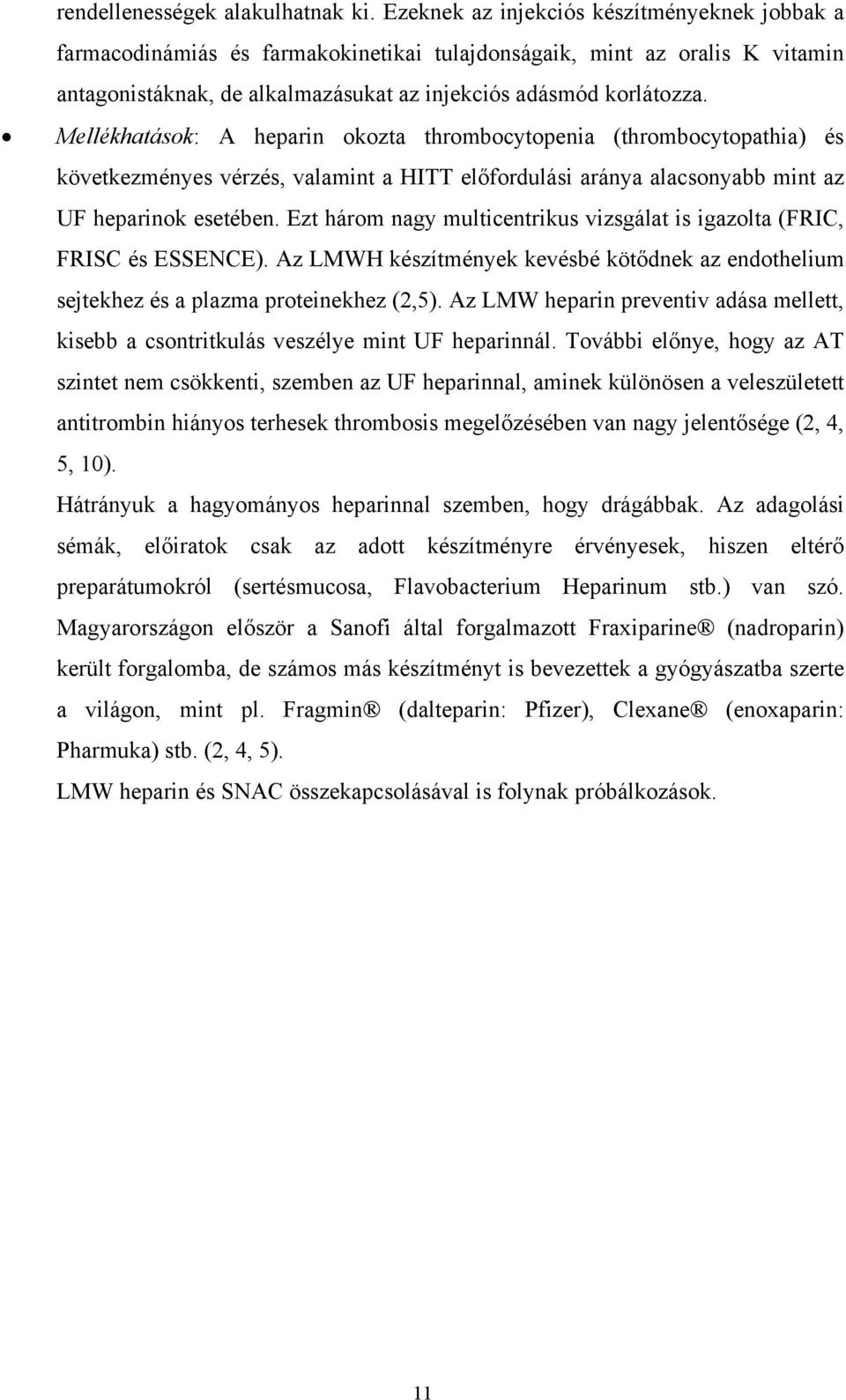 rendellenességek alakulhatnak ki. Ezeknek az injekciós készítményeknek jobbak a farmacodinámiás és farmakokinetikai tulajdonságaik, mint az oralis K vitamin antagonistáknak, de alkalmazásukat az injekciós adásmód korlátozza.

• Mellékhatások: A heparin okozta thrombocytopenia (thrombocytopathia) és következményes vérzés, valamint a HITT előfordulási aránya alacsonyabb mint az UF heparinok esetében. Ezt három nagy multicentrikus vizsgálat is igazolta (FRIC, FRISC és ESSENCE). Az LMWH készítmények kevésbé kötődnek az endothelium sejtekhez és a plazma proteinekhez (2,5). Az LMW heparin preventiv adása mellett, kisebb a csontritkulás veszélye mint UF heparinnál. További előnye, hogy az AT szintet nem csökkenti, szemben az UF heparinnal, aminek különösen a veleszületett antitrombin hiányos terhesek thrombosis megelőzésében van nagy jelentősége (2, 4, 5, 10).

Hátrányuk a hagyományos heparinnal szemben, hogy drágábbak. Az adagolási sémák, előiratok csak az adott készítményre érvényesek, hiszen eltérő preparátumokról (sertésmucosa, Flavobacterium Heparinum stb.) van szó. Magyarországon először a Sanofi által forgalmazott Fraxiparine® (nadroparin) került forgalomba, de számos más készítményt is bevezettek a gyógyászatba szerte a világon, mint pl. Fragmin® (dalteparin: Pfizer), Clexane® (enoxaparin: Pharmuka) stb. (2, 4, 5).

LMW heparin és SNAC összekapcsolásával is folynak próbálkozások.

11